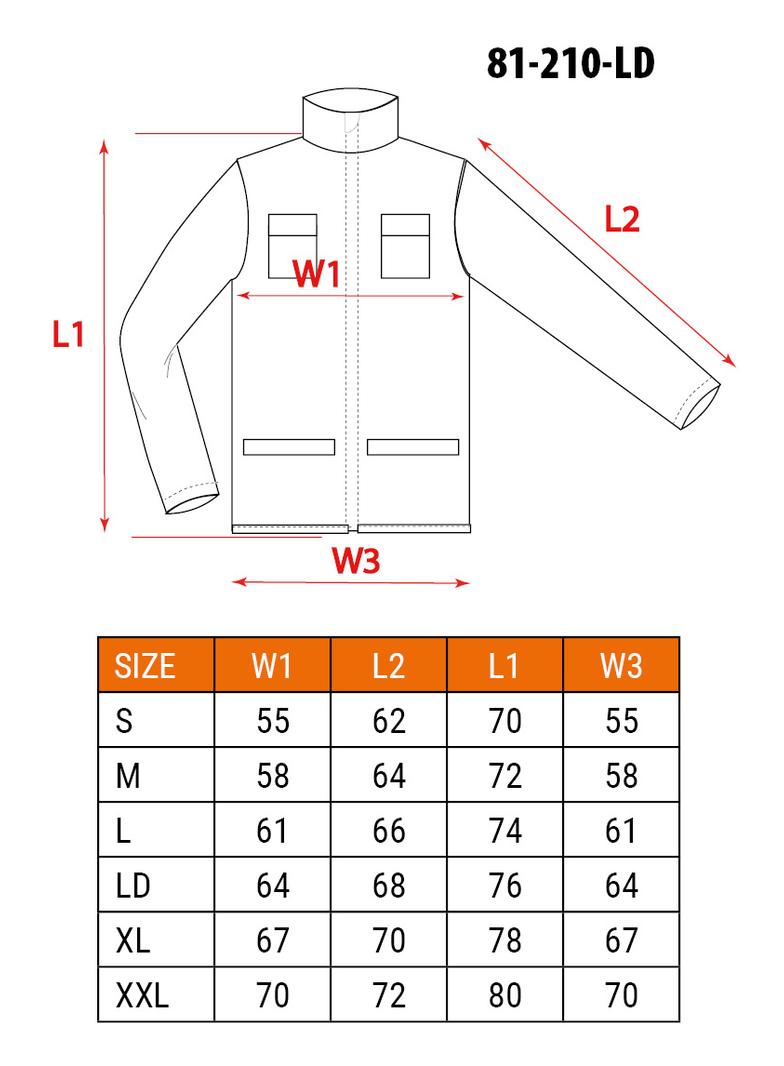 81-210-LD

L2

W1

L1

W3

| SIZE | W1 | L2 | L1 | W3 |
|---|---|---|---|---|
| S | 55 | 62 | 70 | 55 |
| M | 58 | 64 | 72 | 58 |
| L | 61 | 66 | 74 | 61 |
| LD | 64 | 68 | 76 | 64 |
| XL | 67 | 70 | 78 | 67 |
| XXL | 70 | 72 | 80 | 70 |